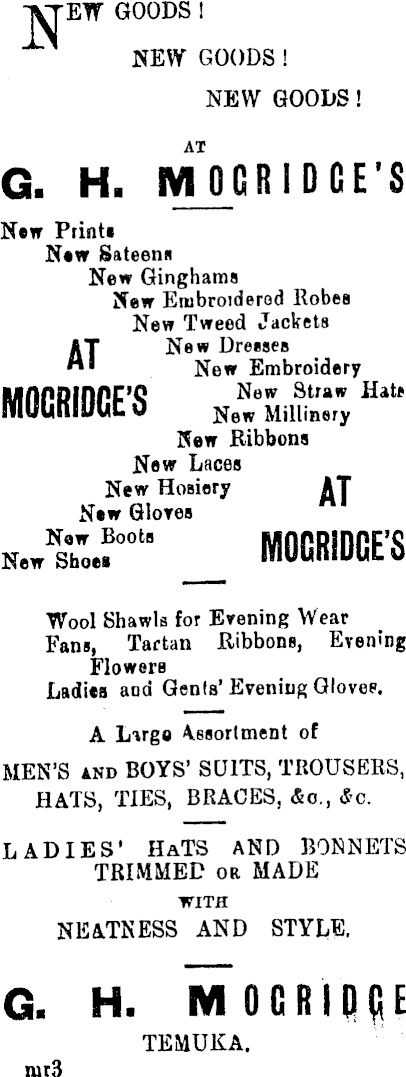 NEW GOODS!

NEW GOODS!

NEW GOODS!

AT

G. H. MOGRIDGE'S

New Prints
New Sateens
New Ginghams
New Embroidered Robes
New Tweed Jackets
New Dresses
New Embroidery
New Straw Hats
New Millinery
New Ribbons
New Laces
New Hosiery
New Gloves
New Boots
New Shoes

AT
MOGRIDGE'S

AT
MOGRIDGE'S

Wool Shawls for Evening Wear
Fans, Tartan Ribbons, Evening Flowers
Ladies and Gents' Evening Gloves.

A Large Assortment of

MEN'S AND BOYS' SUITS, TROUSERS, HATS, TIES, BRACES, &c., &c.

LADIES' HATS AND BONNETS TRIMMED OR MADE
WITH
NEATNESS AND STYLE.

G. H. MOGRIDGE
TEMUKA.

mr3